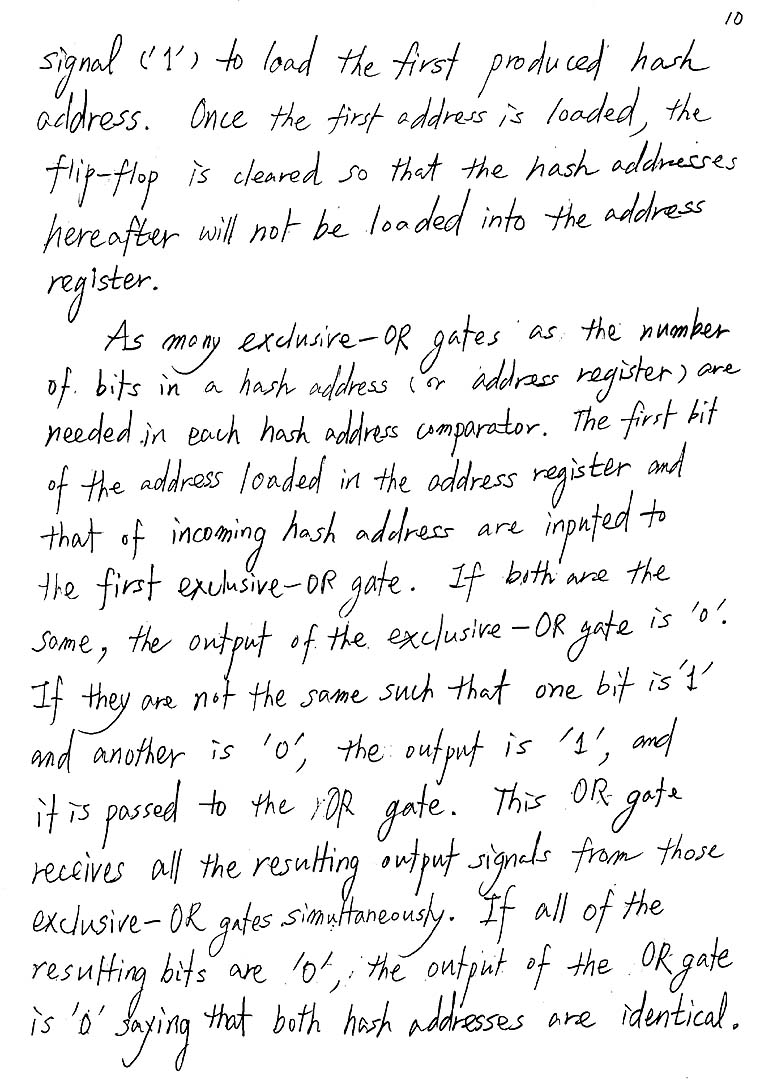 10

signal ('1') to load the first produced hash address. Once the first address is loaded, the flip-flop is cleared so that the hash addresses hereafter will not be loaded into the address register.

As many exclusive-OR gates as the number of bits in a hash address (or address register) are needed in each hash address comparator. The first bit of the address loaded in the address register and that of incoming hash address are inputed to the first exclusive-OR gate. If both are the same, the output of the exclusive-OR gate is '0'. If they are not the same such that one bit is '1' and another is '0', the output is '1', and it is passed to the OR gate. This OR gate receives all the resulting output signals from those exclusive-OR gates simultaneously. If all of the resulting bits are '0', the output of the OR gate is '0' saying that both hash addresses are identical.